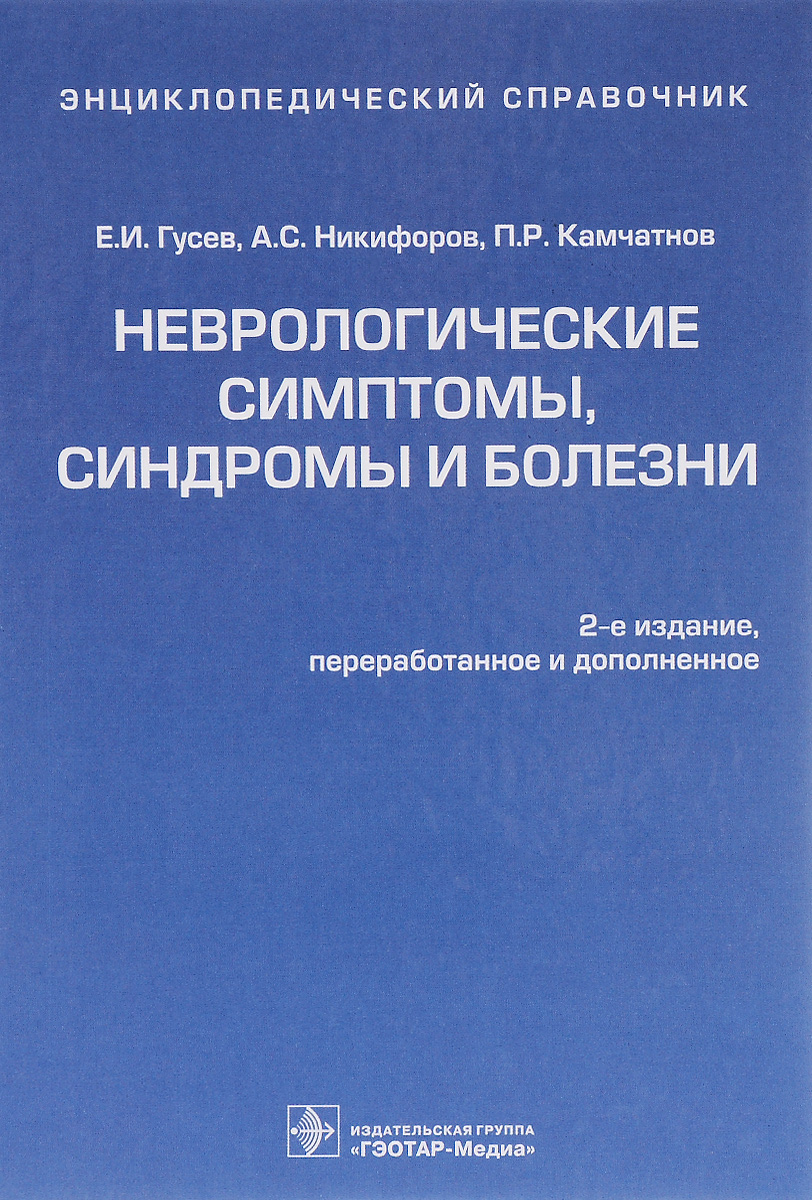 ЭНЦИКЛОПЕДИЧЕСКИЙ СПРАВОЧНИК

Е.И. Гусев, А.С. Никифоров, П.Р. Камчатнов

НЕВРОЛОГИЧЕСКИЕ СИМПТОМЫ, СИНДРОМЫ И БОЛЕЗНИ

2-е издание, переработанное и дополненное

ИЗДАТЕЛЬСКАЯ ГРУППА «ГЭОТАР-Медиа»